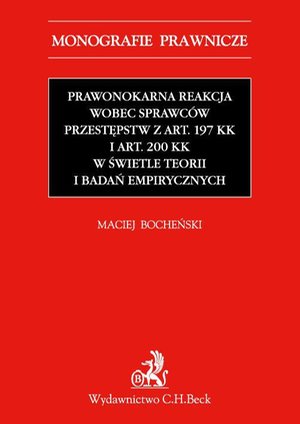 MONOGRAFIE PRAWNICZE

PRAWONOKARNA REAKCJA WOBEC SPRAWCÓW PRZESTĘPSTW Z ART. 197 KK I ART. 200 KK W ŚWIETLE TEORII I BADAŃ EMPIRYCZNYCH

MACIEJ BOCHEŃSKI

B

Wydawnictwo C.H.Beck